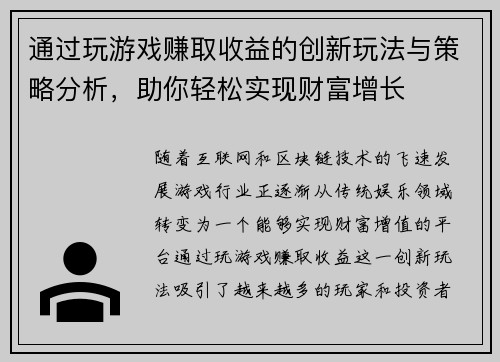 通过玩游戏赚取收益的创新玩法与策略分析，助你轻松实现财富增长

随着互联网和区块链技术的飞速发展游戏行业正逐渐从传统娱乐领域转变为一个能够实现财富增值的平台通过玩游戏赚取收益这一创新玩法吸引了越来越多的玩家和投资者